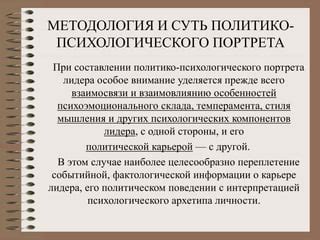 МЕТОДОЛОГИЯ И СУТЬ ПОЛИТИКО-ПСИХОЛОГИЧЕСКОГО ПОРТРЕТА

При составлении политико-психологического портрета лидера особое внимание уделяется прежде всего взаимосвязи и взаимовлиянию особенностей психоэмоционального склада, темперамента, стиля мышления и других психологических компонентов лидера, с одной стороны, и его политической карьерой — с другой.

В этом случае наиболее целесообразно переплетение событийной, фактологической информации о карьере лидера, его политическом поведении с интерпретацией психологического архетипа личности.